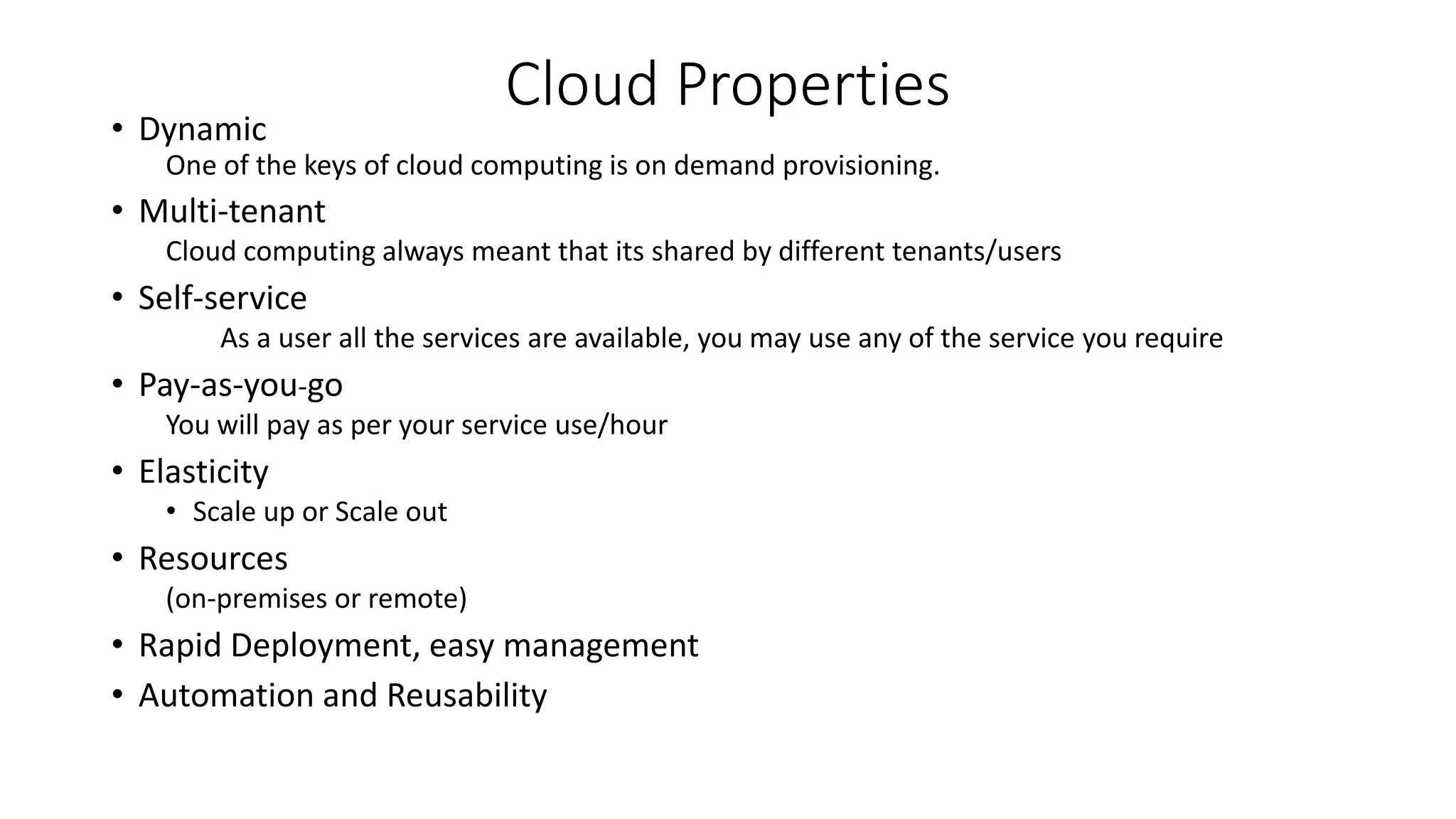 Cloud Properties

• Dynamic
One of the keys of cloud computing is on demand provisioning.

• Multi-tenant
Cloud computing always meant that its shared by different tenants/users

• Self-service
As a user all the services are available, you may use any of the service you require

• Pay-as-you-go
You will pay as per your service use/hour

• Elasticity
• Scale up or Scale out

• Resources
(on-premises or remote)

• Rapid Deployment, easy management

• Automation and Reusability